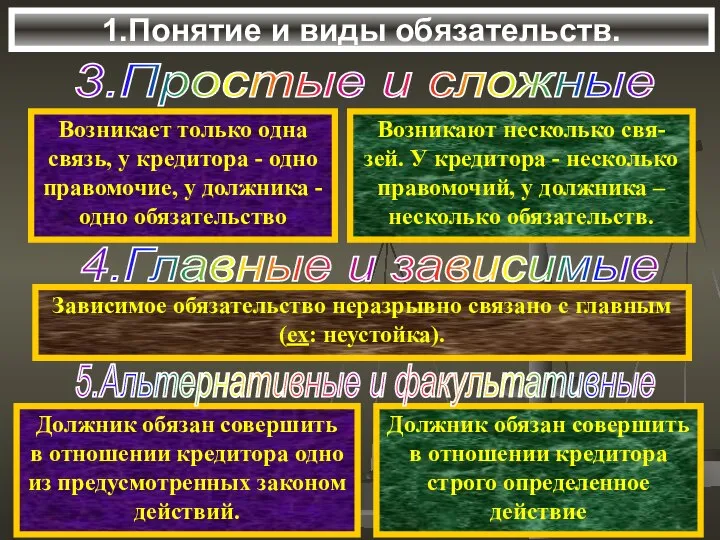 1.Понятие и виды обязательств.

3.Простые и сложные

Возникает только одна связь, у кредитора - одно правомочие, у должника - одно обязательство

Возникают несколько связей. У кредитора - несколько правомочий, у должника – несколько обязательств.

4.Главные и зависимые

Зависимое обязательство неразрывно связано с главным (ех: неустойка).

5.Альтернативные и факультативные

Должник обязан совершить в отношении кредитора одно из предусмотренных законом действий.

Должник обязан совершить в отношении кредитора строго определенное действие